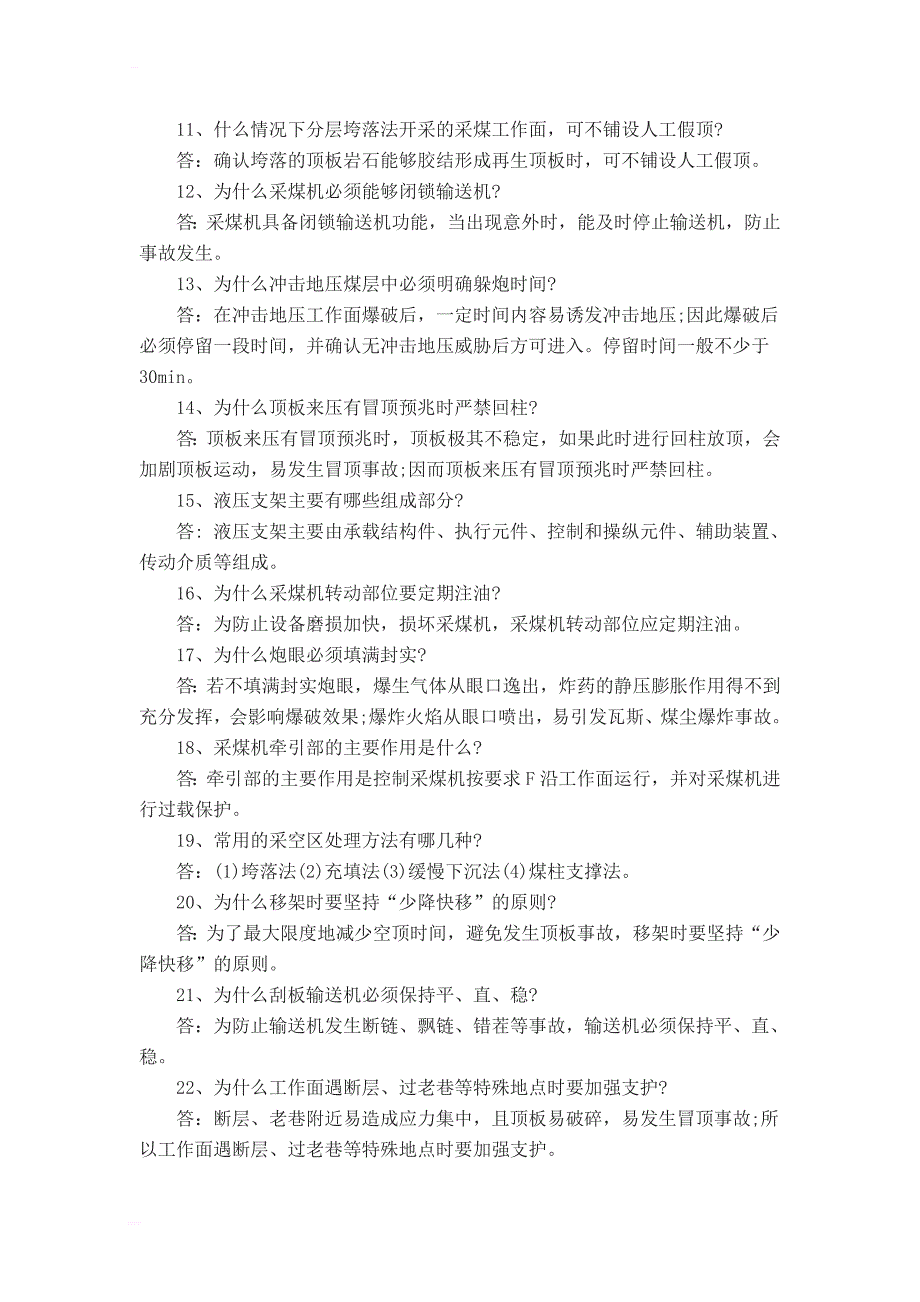 11、什么情况下分层垮落法开采的采煤工作面，可不铺设人工假顶?

答：确认垮落的顶板岩石能够胶结形成再生顶板时，可不铺设人工假顶。

12、为什么采煤机必须能够闭锁输送机?

答: 采煤机具备闭锁输送机功能，当出现意外时，能及时停止输送机，防止事故发生。

13、为什么冲击地压煤层中必须明确躲炮时间?

答：在冲击地压工作面爆破后，一定时间内容易诱发冲击地压;因此爆破后必须停留一段时间，并确认无冲击地压威胁后方可进入。停留时间一般不少于30min。

14、为什么顶板来压有冒顶预兆时严禁回柱?

答: 顶板来压有冒顶预兆时，顶板极其不稳定，如果此时进行回柱放顶，会加剧顶板运动，易发生冒顶事故;因而顶板来压有冒顶预兆时严禁回柱。

15、液压支架主要有哪些组成部分?

答：液压支架主要由承载结构件、执行元件、控制和操纵元件、辅助装置、传动介质等组成。

16、为什么采煤机转动部位要定期注油?

答：为防止设备磨损加快，损坏采煤机，采煤机转动部位应定期注油。

17、为什么炮眼必须填满封实?

答: 若不填满封实炮眼，爆生气体从眼口逸出，炸药的静压膨胀作用得不到充分发挥，会影响爆破效果;爆炸火焰从眼口喷出，易引发瓦斯、煤尘爆炸事故。

18、采煤机牵引部的主要作用是什么?

答: 牵引部的主要作用是控制采煤机按要求F沿工作面运行，并对采煤机进行过载保护。

19、常用的采空区处理方法有哪几种?

答：(1)垮落法(2)充填法(3)缓慢下沉法(4)煤柱支撑法。

20、为什么移架时要坚持“少降快移”的原则?

答: 为了最大限度地减少空顶时间，避免发生顶板事故，移架时要坚持“少降快移”的原则。

21、为什么刮板输送机必须保持平、直、稳?

答：为防止输送机发生断链、飘链、错茬等事故，输送机必须保持平、直、稳。

22、为什么工作面遇断层、过老巷等特殊地点时要加强支护?

答：断层、老巷附近易造成应力集中，且顶板易破碎，易发生冒顶事故;所以工作面遇断层、过老巷等特殊地点时要加强支护。